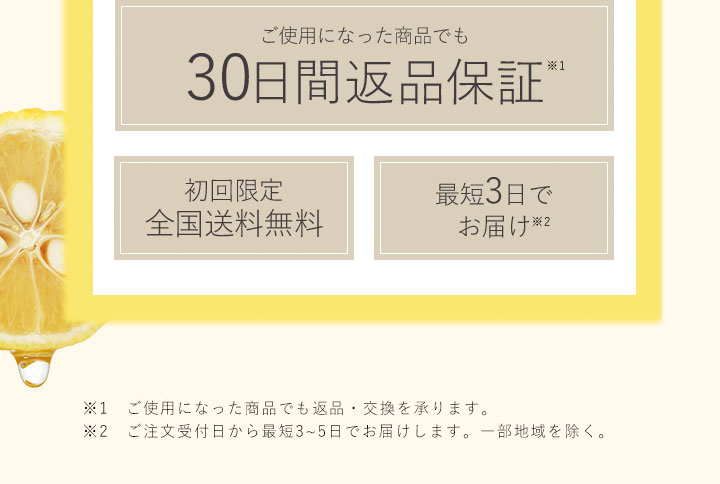 ご使用になった商品でも
30日間返品保証※1

初回限定
全国送料無料

最短3日で
お届け※2

※1　ご使用になった商品でも返品・交換を承ります。
※2　ご注文受付日から最短3~5日でお届けします。一部地域を除く。